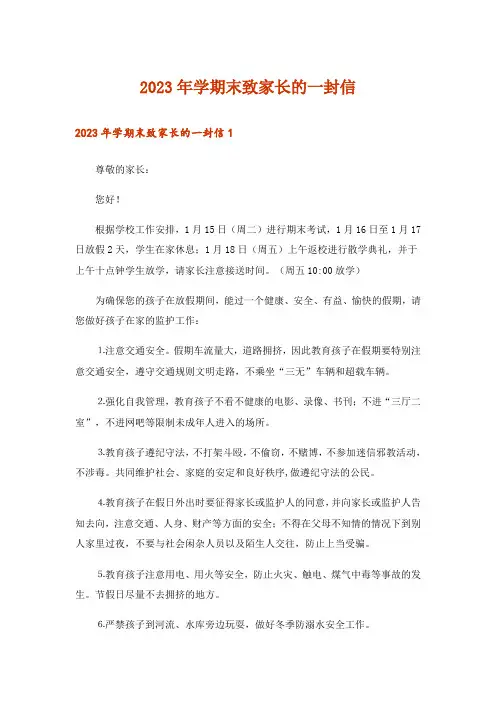 2023年学期末致家长的一封信

2023年学期末致家长的一封信1

尊敬的家长：

您好！

根据学校工作安排，1月15日（周二）进行期末考试，1月16日至1月17日放假2天，学生在家休息；1月18日（周五）上午返校进行散学典礼，并于上午十点钟学生放学，请家长注意接送时间。（周五10:00放学）

为确保您的孩子在放假期间，能过一个健康、安全、有益、愉快的假期，请您做好孩子在家的监护工作：

1.注意交通安全。假期车流量大，道路拥挤，因此教育孩子在假期要特别注意交通安全，遵守交通规则文明走路，不乘坐“三无”车辆和超载车辆。

2.强化自我管理，教育孩子不看不健康的电影、录像、书刊；不进“三厅二室”，不进网吧等限制未成年人进入的场所。

3.教育孩子遵纪守法，不打架斗殴，不偷窃，不赌博，不参加迷信邪教活动，不涉毒。共同维护社会、家庭的安定和良好秩序，做遵纪守法的公民。

4.教育孩子在假日外出时要征得家长或监护人的同意，并向家长或监护人告知去向，注意交通、人身、财产等方面的安全；不得在父母不知情的情况下到别人家里过夜，不要与社会闲杂人员以及陌生人交往，防止上当受骗。

5.教育孩子注意用电、用火等安全，防止火灾、触电、煤气中毒等事故的发生。节假日尽量不去拥挤的地方。

6.严禁孩子到河流、水库旁边玩耍，做好冬季防溺水安全工作。